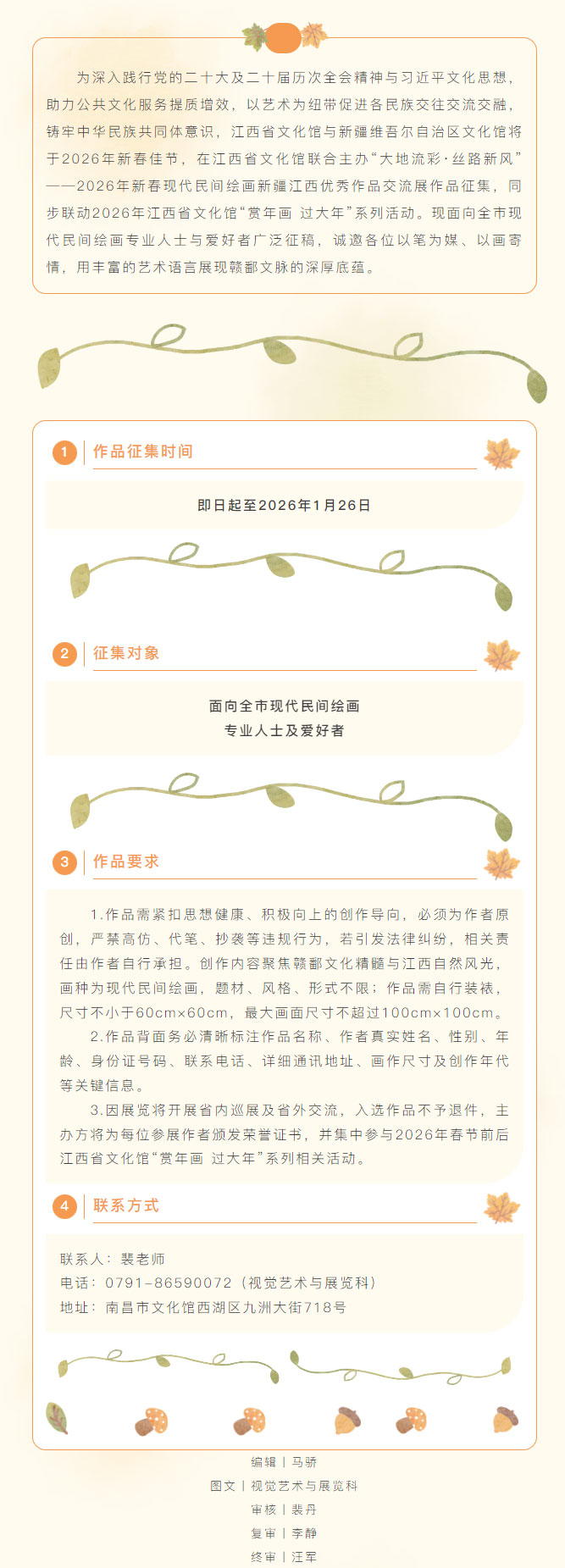 为深入践行党的二十大及二十届历次全会精神与习近平文化思想，助力公共文化服务提质增效，以艺术为纽带促进各民族交往交流交融，铸牢中华民族共同体意识，江西省文化馆与新疆维吾尔自治区文化馆将于2026年新春佳节，在江西省文化馆联合主办“大地流彩·丝路新风”——2026年新春现代民间绘画新疆江西优秀作品交流展作品征集，同步联动2026年江西省文化馆“赏年画 过大年”系列活动。现面向全市现代民间绘画专业人士与爱好者广泛征稿，诚邀各位以笔为媒、以画寄情，用丰富的艺术语言展现赣鄱文脉的深厚底蕴。

1 作品征集时间

即日起至2026年1月26日

2 征集对象

面向全市现代民间绘画
专业人士及爱好者

3 作品要求

1.作品需紧扣思想健康、积极向上的创作导向，必须为作者原创，严禁高仿、代笔、抄袭等违规行为，若引发法律纠纷，相关责任由作者自行承担。创作内容聚焦赣鄱文化精髓与江西自然风光，画种为现代民间绘画，题材、风格、形式不限；作品需自行装裱，尺寸不小于60cm×60cm，最大画面尺寸不超过100cm×100cm。

2.作品背面务必清晰标注作品名称、作者真实姓名、性别、年龄、身份证号码、联系电话、详细通讯地址、画作尺寸及创作年代等关键信息。

3.因展览将开展省内巡展及省外交流，入选作品不予退件，主办方将为每位参展作者颁发荣誉证书，并集中参与2026年春节前后江西省文化馆“赏年画 过大年”系列相关活动。

4 联系方式

联系人：裴老师
电话：0791-86590072（视觉艺术与展览科）
地址：南昌市文化馆西湖区九洲大街718号

编辑 | 马骄
图文 | 视觉艺术与展览科
审核 | 裴丹
复审 | 李静
终审 | 汪军